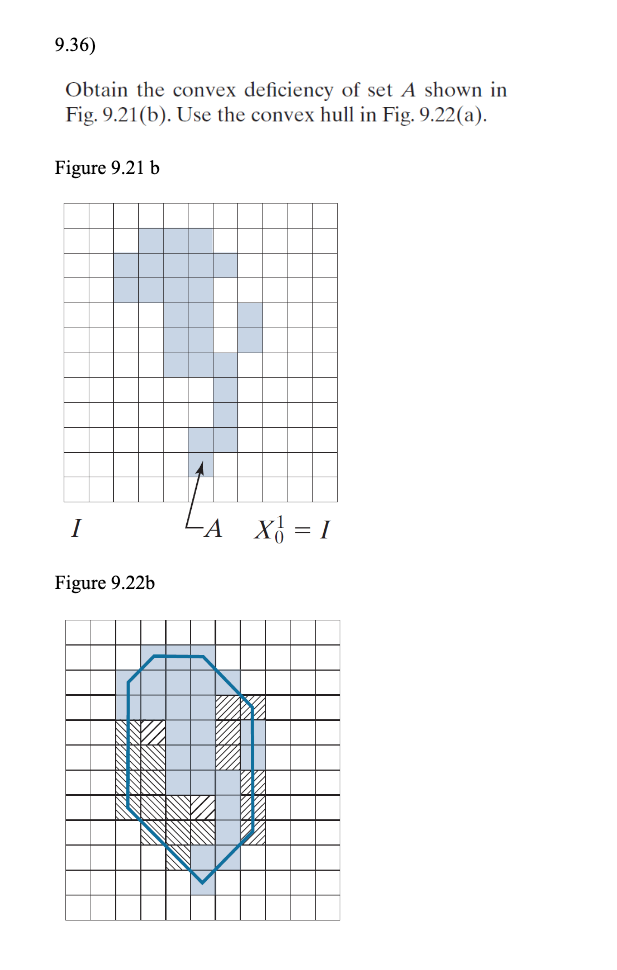 9.36)

Obtain the convex deficiency of set $A$ shown in Fig. 9.21(b). Use the convex hull in Fig. 9.22(a).

Figure 9.21 b

$I$ $A$ $X_0^1 = I$

Figure 9.22b